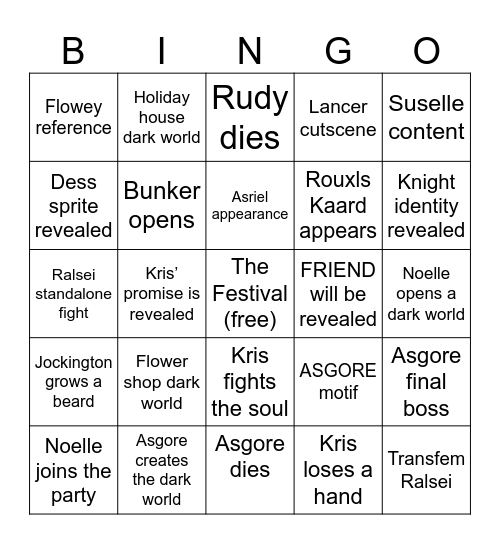 | B | I | N | G | O |
|---|---|---|---|---|
| Flowey reference | Holiday house dark world | Rudy dies | Lancer cutscene | Suselle content |
| Dess sprite revealed | Bunker opens | Asriel appearance | Rouxls Kaard appears | Knight identity revealed |
| Ralsei standalone fight | Kris' promise is revealed | The Festival (free) | FRIEND will be revealed | Noelle opens a dark world |
| Jockington grows a beard | Flower shop dark world | Kris fights the soul | ASGORE motif | Asgore final boss |
| Noelle joins the party | Asgore creates the dark world | Asgore dies | Kris loses a hand | Transfem Ralsei |